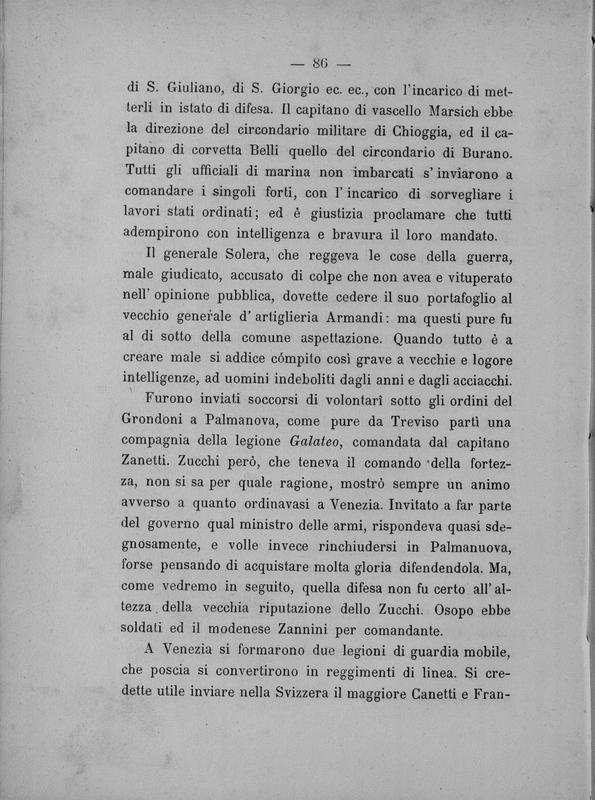 — 86 —

di S. Giuliano, di S. Giorgio ec. ec., con l'incarico di metterli in istato di difesa. Il capitano di vascello Marsich ebbe la direzione del circondario militare di Chioggia, ed il capitano di corvetta Belli quello del circondario di Burano. Tutti gli ufficiali di marina non imbarcati s'inviarono a comandare i singoli forti, con l'incarico di sorvegliare i lavori stati ordinati; ed è giustizia proclamare che tutti adempirono con intelligenza e bravura il loro mandato.

Il generale Solera, che reggeva le cose della guerra, male giudicato, accusato di colpe che non avea e vituperato nell'opinione pubblica, dovette cedere il suo portafoglio al vecchio generale d'artiglieria Armandi: ma questi pure fu al di sotto della comune aspettazione. Quando tutto è a creare male si addice cómpito così grave a vecchie e logore intelligenze, ad uomini indeboliti dagli anni e dagli acciacchi.

Furono inviati soccorsi di volontarî sotto gli ordini del Grondoni a Palmanova, come pure da Treviso partì una compagnia della legione Galateo, comandata dal capitano Zanetti. Zucchi però, che teneva il comando della fortezza, non si sa per quale ragione, mostrò sempre un animo avverso a quanto ordinavasi a Venezia. Invitato a far parte del governo qual ministro delle armi, rispondeva quasi sdegnosamente, e volle invece rinchiudersi in Palmanuova, forse pensando di acquistare molta gloria difendendola. Ma, come vedremo in seguito, quella difesa non fu certo all'altezza della vecchia riputazione dello Zucchi. Osopo ebbe soldati ed il modenese Zannini per comandante.

A Venezia si formarono due legioni di guardia mobile, che poscia si convertirono in reggimenti di linea. Si credette utile inviare nella Svizzera il maggiore Canetti e Fran-